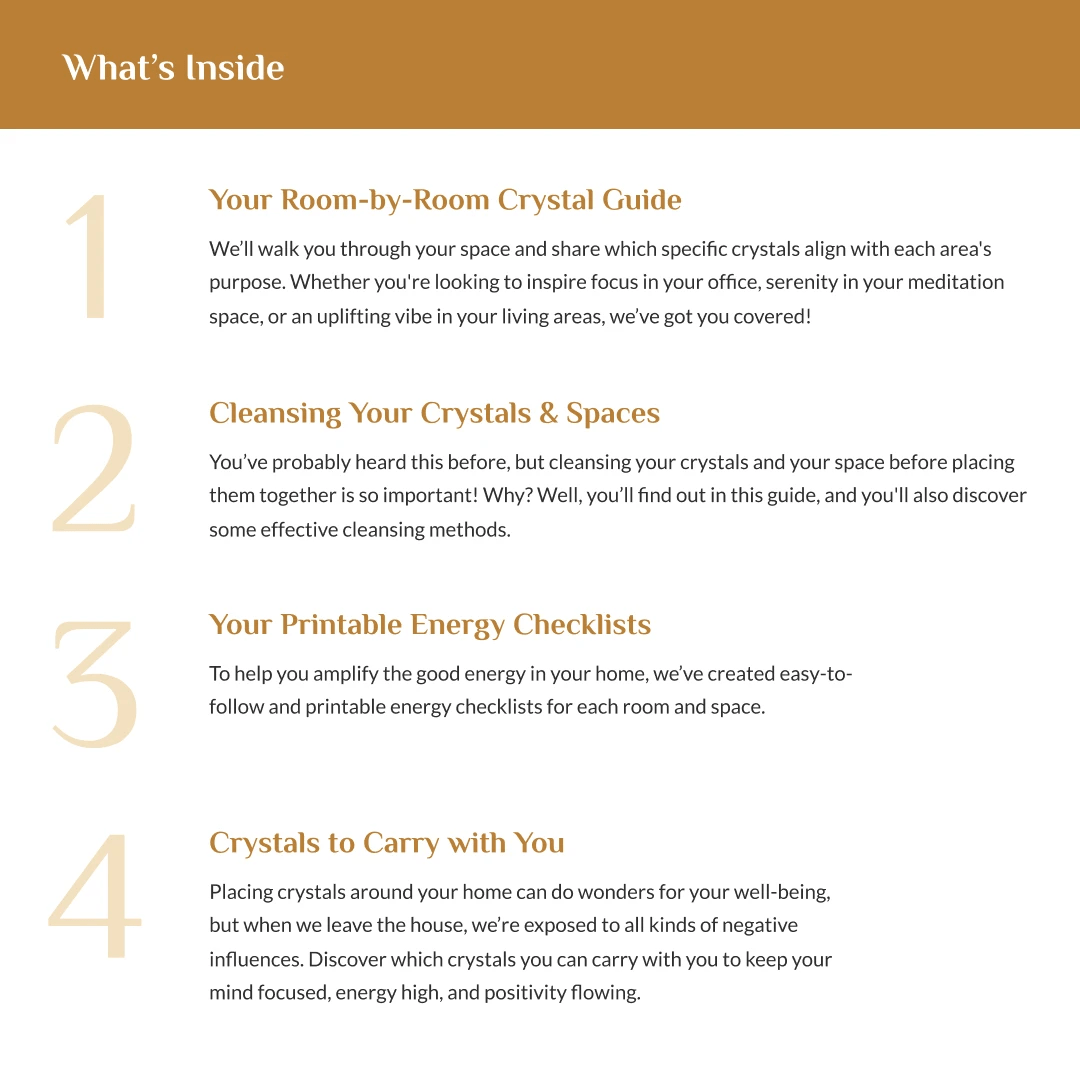 What's Inside

1

Your Room-by-Room Crystal Guide

We'll walk you through your space and share which specific crystals align with each area's purpose. Whether you're looking to inspire focus in your office, serenity in your meditation space, or an uplifting vibe in your living areas, we've got you covered!

2

Cleansing Your Crystals & Spaces

You've probably heard this before, but cleansing your crystals and your space before placing them together is so important! Why? Well, you'll find out in this guide, and you'll also discover some effective cleansing methods.

3

Your Printable Energy Checklists

To help you amplify the good energy in your home, we've created easy-to-follow and printable energy checklists for each room and space.

4

Crystals to Carry with You

Placing crystals around your home can do wonders for your well-being, but when we leave the house, we're exposed to all kinds of negative influences. Discover which crystals you can carry with you to keep your mind focused, energy high, and positivity flowing.